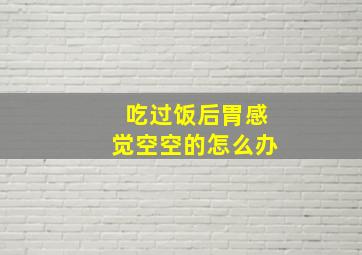 吃过饭后胃感觉空空的怎么办